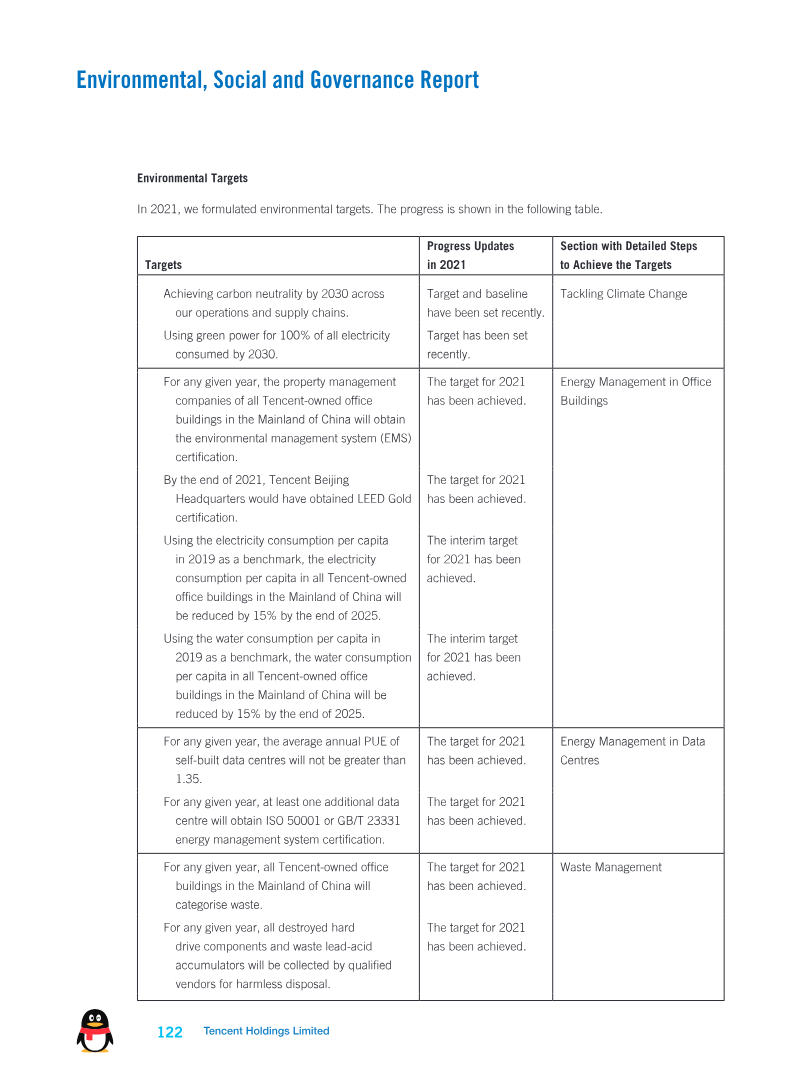 Environmental, Social and Governance Report

Environmental Targets

In 2021, we formulated environmental targets. The progress is shown in the following table.

| Targets | Progress Updates in 2021 | Section with Detailed Steps to Achieve the Targets |
|---|---|---|
| Achieving carbon neutrality by 2030 across our operations and supply chains. | Target and baseline have been set recently. | Tackling Climate Change |
| Using green power for 100% of all electricity consumed by 2030. | Target has been set recently. | |
| For any given year, the property management companies of all Tencent-owned office buildings in the Mainland of China will obtain the environmental management system (EMS) certification. | The target for 2021 has been achieved. | Energy Management in Office Buildings |
| By the end of 2021, Tencent Beijing Headquarters would have obtained LEED Gold certification. | The target for 2021 has been achieved. | |
| Using the electricity consumption per capita in 2019 as a benchmark, the electricity consumption per capita in all Tencent-owned office buildings in the Mainland of China will be reduced by 15% by the end of 2025. | The interim target for 2021 has been achieved. | |
| Using the water consumption per capita in 2019 as a benchmark, the water consumption per capita in all Tencent-owned office buildings in the Mainland of China will be reduced by 15% by the end of 2025. | The interim target for 2021 has been achieved. | |
| For any given year, the average annual PUE of self-built data centres will not be greater than 1.35. | The target for 2021 has been achieved. | Energy Management in Data Centres |
| For any given year, at least one additional data centre will obtain ISO 50001 or GB/T 23331 energy management system certification. | The target for 2021 has been achieved. | |
| For any given year, all Tencent-owned office buildings in the Mainland of China will categorise waste. | The target for 2021 has been achieved. | Waste Management |
| For any given year, all destroyed hard drive components and waste lead-acid accumulators will be collected by qualified vendors for harmless disposal. | The target for 2021 has been achieved. | |

122 Tencent Holdings Limited